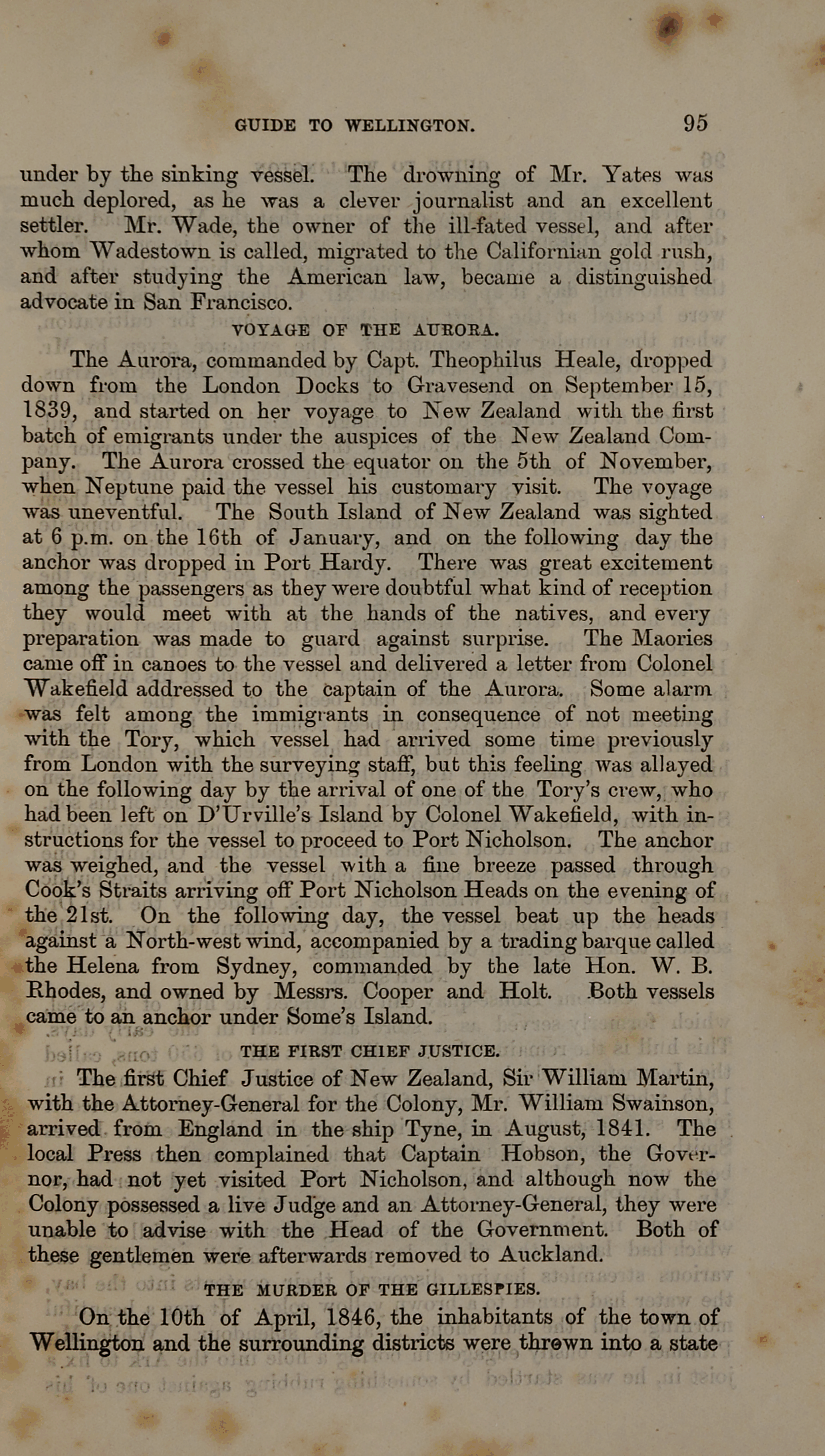 GUIDE TO WELLINGTON. 95

under by the sinking vessel. The drowning of Mr. Yates was much deplored, as he was a clever journalist and an excellent settler. Mr. Wade, the owner of the ill-fated vessel, and after whom Wadestown is called, migrated to the Californian gold rush, and after studying the American law, became a distinguished advocate in San Francisco.

VOYAGE OF THE AURORA.

The Aurora, commanded by Capt. Theophilus Heale, dropped down from the London Docks to Gravesend on September 15, 1839, and started on her voyage to New Zealand with the first batch of emigrants under the auspices of the New Zealand Company. The Aurora crossed the equator on the 5th of November, when Neptune paid the vessel his customary visit. The voyage was uneventful. The South Island of New Zealand was sighted at 6 p.m. on the 16th of January, and on the following day the anchor was dropped in Port Hardy. There was great excitement among the passengers as they were doubtful what kind of reception they would meet with at the hands of the natives, and every preparation was made to guard against surprise. The Maories came off in canoes to the vessel and delivered a letter from Colonel Wakefield addressed to the captain of the Aurora. Some alarm was felt among the immigrants in consequence of not meeting with the Tory, which vessel had arrived some time previously from London with the surveying staff, but this feeling was allayed on the following day by the arrival of one of the Tory's crew, who had been left on D'Urville's Island by Colonel Wakefield, with instructions for the vessel to proceed to Port Nicholson. The anchor was weighed, and the vessel with a fine breeze passed through Cook's Straits arriving off Port Nicholson Heads on the evening of the 21st. On the following day, the vessel beat up the heads against a North-west wind, accompanied by a trading barque called the Helena from Sydney, commanded by the late Hon. W. B. Rhodes, and owned by Messrs. Cooper and Holt. Both vessels came to an anchor under Some's Island.

THE FIRST CHIEF JUSTICE.

The first Chief Justice of New Zealand, Sir William Martin, with the Attorney-General for the Colony, Mr. William Swainson, arrived from England in the ship Tyne, in August, 1841. The local Press then complained that Captain Hobson, the Governor, had not yet visited Port Nicholson, and although now the Colony possessed a live Judge and an Attorney-General, they were unable to advise with the Head of the Government. Both of these gentlemen were afterwards removed to Auckland.

THE MURDER OF THE GILLESPIES.

On the 10th of April, 1846, the inhabitants of the town of Wellington and the surrounding districts were thrown into a state